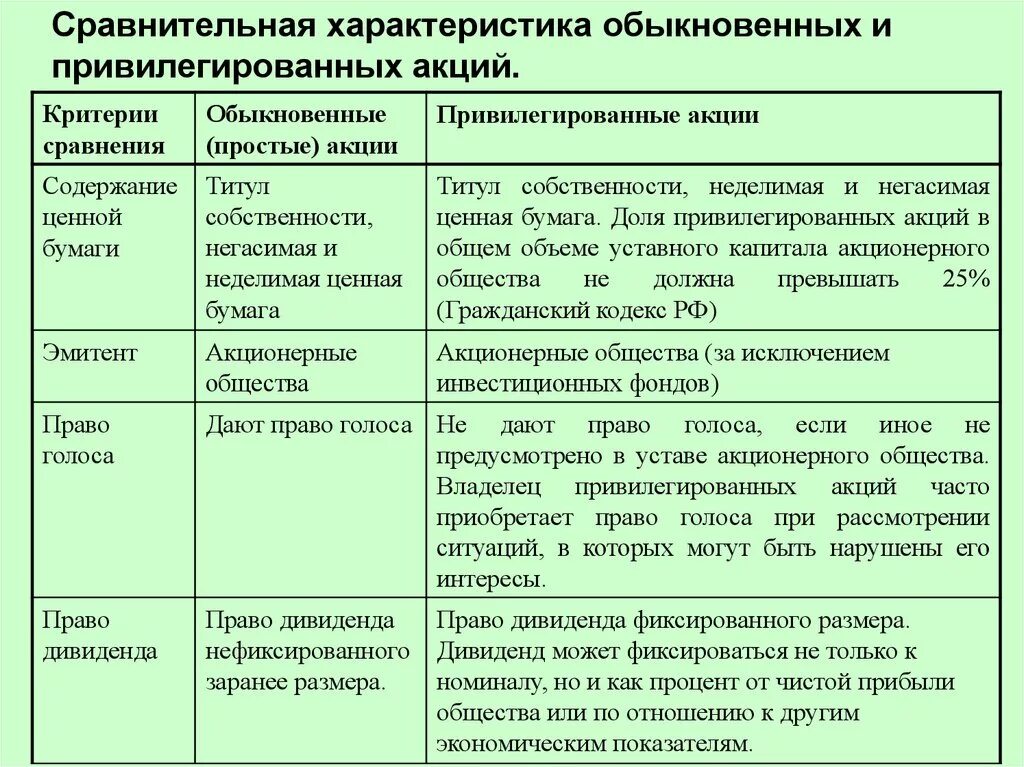 Сравнительная характеристика обыкновенных и привилегированных акций.

| Критерии сравнения | Обыкновенные (простые) акции | Привилегированные акции |
|---|---|---|
| Содержание ценной бумаги | Титул собственности, негасимая и неделимая ценная бумага | Титул собственности, неделимая и негасимая ценная бумага. Доля привилегированных акций в общем объеме уставного капитала акционерного общества не должна превышать 25% (Гражданский кодекс РФ) |
| Эмитент | Акционерные общества | Акционерные общества (за исключением инвестиционных фондов) |
| Право голоса | Дают право голоса | Не дают право голоса, если иное не предусмотрено в уставе акционерного общества. Владелец привилегированных акций часто приобретает право голоса при рассмотрении ситуаций, в которых могут быть нарушены его интересы. |
| Право дивиденда | Право дивиденда нефиксированного заранее размера. | Право дивиденда фиксированного размера. Дивиденд может фиксироваться не только к номиналу, но и как процент от чистой прибыли общества или по отношению к другим экономическим показателям. |